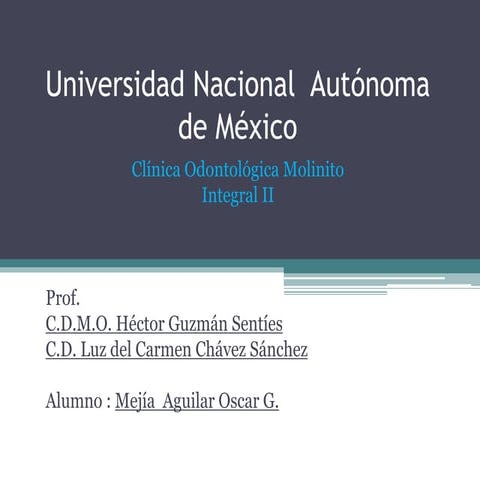 Universidad Nacional Autónoma de México

Clínica Odontológica Molinito
Integral II

Prof.
C.D.M.O. Héctor Guzmán Sentíes
C.D. Luz del Carmen Chávez Sánchez

Alumno : Mejía Aguilar Oscar G.